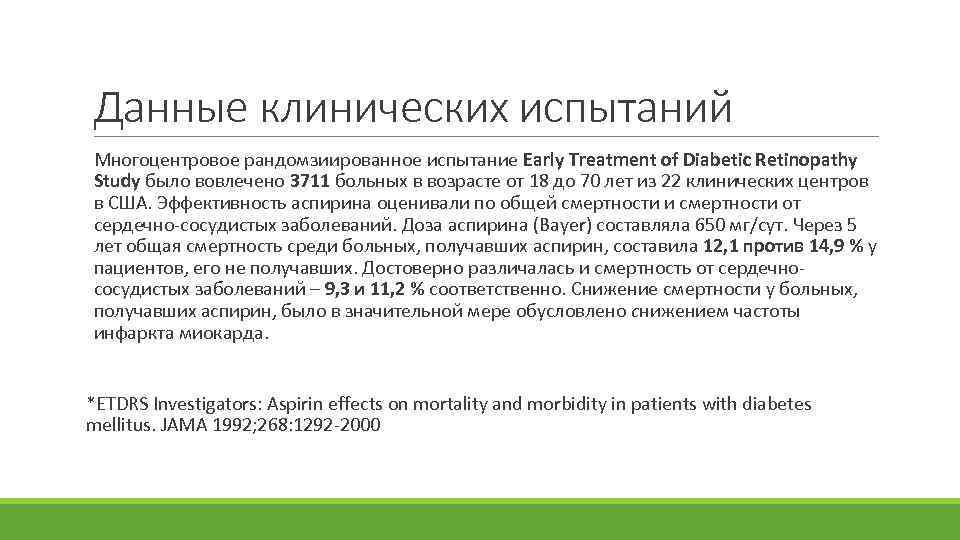 Данные клинических испытаний

Многоцентровое рандомзиированное испытание Early Treatment of Diabetic Retinopathy Study было вовлечено 3711 больных в возрасте от 18 до 70 лет из 22 клинических центров в США. Эффективность аспирина оценивали по общей смертности и смертности от сердечно-сосудистых заболеваний. Доза аспирина (Bayer) составляла 650 мг/сут. Через 5 лет общая смертность среди больных, получавших аспирин, составила 12,1 против 14,9 % у пациентов, его не получавших. Достоверно различалась и смертность от сердечно-сосудистых заболеваний – 9,3 и 11,2 % соответственно. Снижение смертности у больных, получавших аспирин, было в значительной мере обусловлено снижением частоты инфаркта миокарда.

*ETDRS Investigators: Aspirin effects on mortality and morbidity in patients with diabetes mellitus. JAMA 1992;268:1292-2000